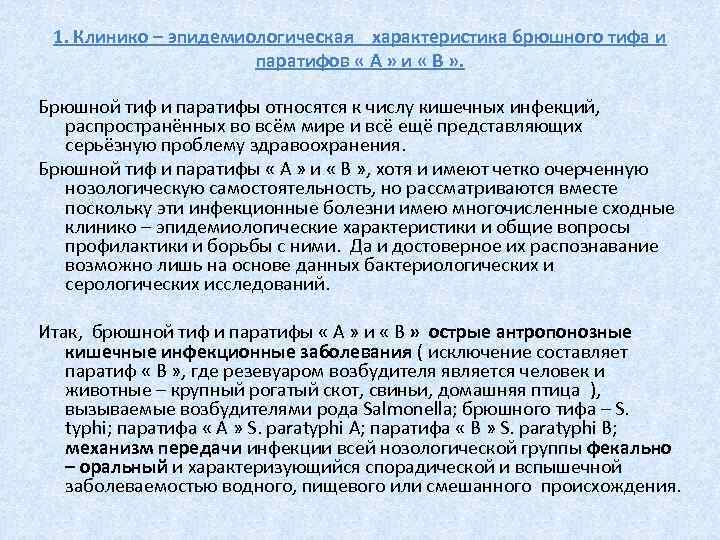 1. Клинико – эпидемиологическая характеристика брюшного тифа и паратифов « А » и « В ».

Брюшной тиф и паратифы относятся к числу кишечных инфекций, распространённых во всём мире и всё ещё представляющих серьёзную проблему здравоохранения.

Брюшной тиф и паратифы « А » и « В », хотя и имеют четко очерченную нозологическую самостоятельность, но рассматриваются вместе поскольку эти инфекционные болезни имею многочисленные сходные клинико – эпидемиологические характеристики и общие вопросы профилактики и борьбы с ними. Да и достоверное их распознавание возможно лишь на основе данных бактериологических и серологических исследований.

Итак, брюшной тиф и паратифы « А » и « В » острые антропонозные кишечные инфекционные заболевания ( исключение составляет паратиф « В », где резевуаром возбудителя является человек и животные – крупный рогатый скот, свиньи, домашняя птица ), вызываемые возбудителями рода Salmonella; брюшного тифа – S. typhi; паратифа « А » S. paratyphi A; паратифа « В » S. paratyphi B; механизм передачи инфекции всей нозологической группы фекально – оральный и характеризующийся спорадической и вспышечной заболеваемостью водного, пищевого или смешанного происхождения.